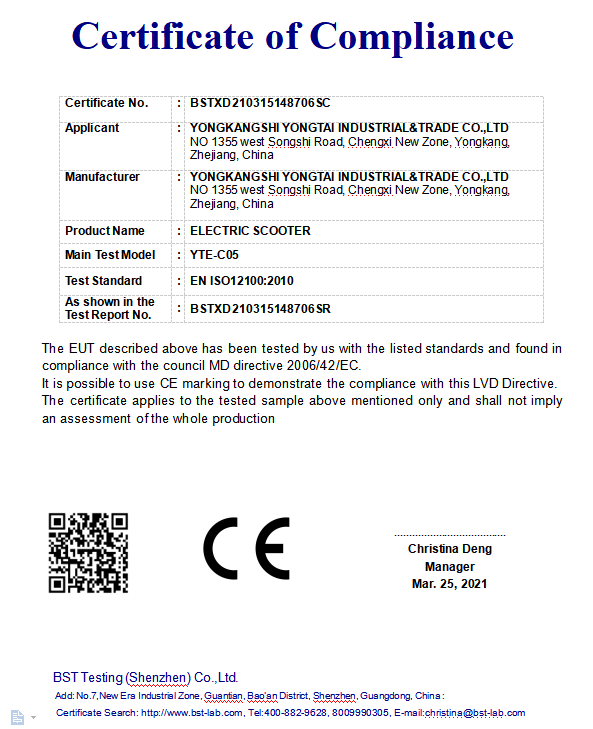 Certificate of Compliance

| Certificate No. | : | BSTXD210315148706SC |
|---|---|---|
| Applicant | : | YONGKANGSHI YONGTAI INDUSTRIAL&TRADE CO.,LTD NO 1355 west Songshi Road, Chengxi New Zone, Yongkang, Zhejiang, China |
| Manufacturer | : | YONGKANGSHI YONGTAI INDUSTRIAL&TRADE CO.,LTD NO 1355 west Songshi Road, Chengxi New Zone, Yongkang, Zhejiang, China |
| Product Name | : | ELECTRIC SCOOTER |
| Main Test Model | : | YTE-C05 |
| Test Standard | : | EN ISO12100:2010 |
| As shown in the Test Report No. | : | BSTXD210315148706SR |

The EUT described above has been tested by us with the listed standards and found in compliance with the council MD directive 2006/42/EC.
It is possible to use CE marking to demonstrate the compliance with this LVD Directive.
The certificate applies to the tested sample above mentioned only and shall not imply an assessment of the whole production

CE

Christina Deng
Manager
Mar. 25, 2021

BST Testing (Shenzhen) Co.,Ltd.
Add: No.7,New Era Industrial Zone, Guantian, Bao'an District, Shenzhen, Guangdong, China :
Certificate Search: http://www.bst-lab.com, Tel:400-882-9628, 8009990305, E-mail:christina@bst-lab.com